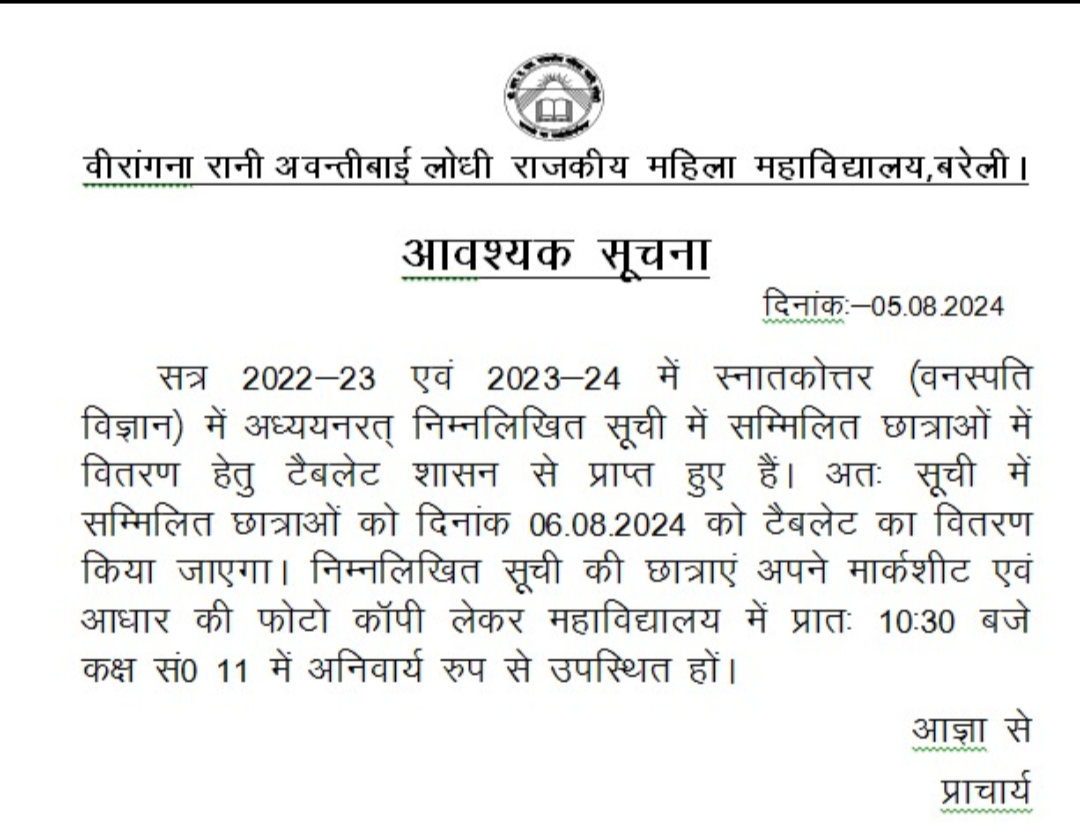 वीरांगना रानी अवन्तीबाई लोधी राजकीय महिला महाविद्यालय,बरेली।

आवश्यक सूचना

दिनांकः–05.08.2024

सत्र 2022–23 एवं 2023–24 में स्नातकोत्तर (वनस्पति विज्ञान) में अध्ययनरत् निम्नलिखित सूची में सम्मिलित छात्राओं में वितरण हेतु टैबलेट शासन से प्राप्त हुए हैं। अतः सूची में सम्मिलित छात्राओं को दिनांक 06.08.2024 को टैबलेट का वितरण किया जाएगा। निम्नलिखित सूची की छात्राएं अपने मार्कशीट एवं आधार की फोटो कॉपी लेकर महाविद्यालय में प्रातः 10:30 बजे कक्ष सं0 11 में अनिवार्य रुप से उपस्थित हों।

आज्ञा से

प्राचार्य